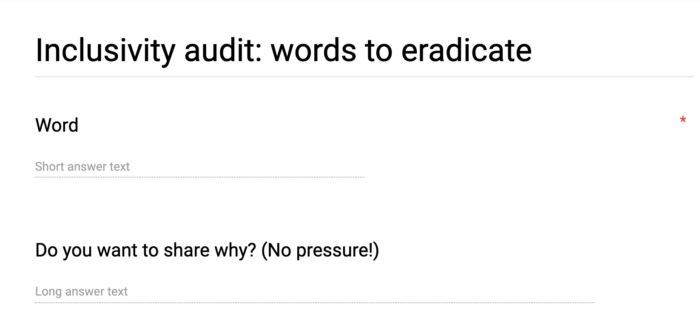 Inclusivity audit: words to eradicate

Word *

Short answer text

Do you want to share why? (No pressure!)

Long answer text